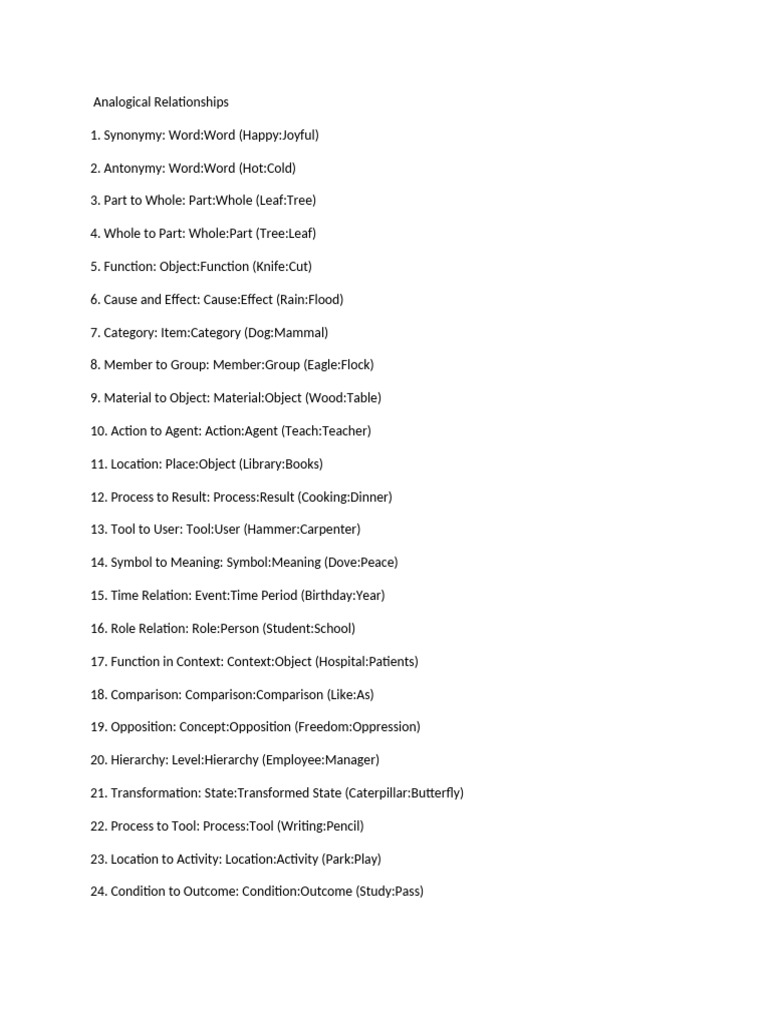 Analogical Relationships

1. Synonymy: Word:Word (Happy:Joyful)

2. Antonymy: Word:Word (Hot:Cold)

3. Part to Whole: Part:Whole (Leaf:Tree)

4. Whole to Part: Whole:Part (Tree:Leaf)

5. Function: Object:Function (Knife:Cut)

6. Cause and Effect: Cause:Effect (Rain:Flood)

7. Category: Item:Category (Dog:Mammal)

8. Member to Group: Member:Group (Eagle:Flock)

9. Material to Object: Material:Object (Wood:Table)

10. Action to Agent: Action:Agent (Teach:Teacher)

11. Location: Place:Object (Library:Books)

12. Process to Result: Process:Result (Cooking:Dinner)

13. Tool to User: Tool:User (Hammer:Carpenter)

14. Symbol to Meaning: Symbol:Meaning (Dove:Peace)

15. Time Relation: Event:Time Period (Birthday:Year)

16. Role Relation: Role:Person (Student:School)

17. Function in Context: Context:Object (Hospital:Patients)

18. Comparison: Comparison:Comparison (Like:As)

19. Opposition: Concept:Opposition (Freedom:Oppression)

20. Hierarchy: Level:Hierarchy (Employee:Manager)

21. Transformation: State:Transformed State (Caterpillar:Butterfly)

22. Process to Tool: Process:Tool (Writing:Pencil)

23. Location to Activity: Location:Activity (Park:Play)

24. Condition to Outcome: Condition:Outcome (Study:Pass)